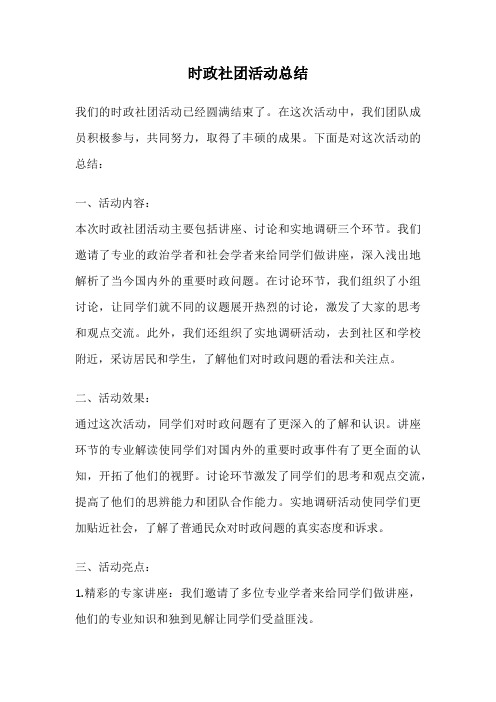 时政社团活动总结

我们的时政社团活动已经圆满结束了。在这次活动中，我们团队成员积极参与，共同努力，取得了丰硕的成果。下面是对这次活动的总结：

一、活动内容：
本次时政社团活动主要包括讲座、讨论和实地调研三个环节。我们邀请了专业的政治学者和社会学者来给同学们做讲座，深入浅出地解析了当今国内外的重要时政问题。在讨论环节，我们组织了小组讨论，让同学们就不同的议题展开热烈的讨论，激发了大家的思考和观点交流。此外，我们还组织了实地调研活动，去到社区和学校附近，采访居民和学生，了解他们对时政问题的看法和关注点。

二、活动效果：
通过这次活动，同学们对时政问题有了更深入的了解和认识。讲座环节的专业解读使同学们对国内外的重要时政事件有了更全面的认知，开拓了他们的视野。讨论环节激发了同学们的思考和观点交流，提高了他们的思辨能力和团队合作能力。实地调研活动使同学们更加贴近社会，了解了普通民众对时政问题的真实态度和诉求。

三、活动亮点：
1.精彩的专家讲座：我们邀请了多位专业学者来给同学们做讲座，他们的专业知识和独到见解让同学们受益匪浅。